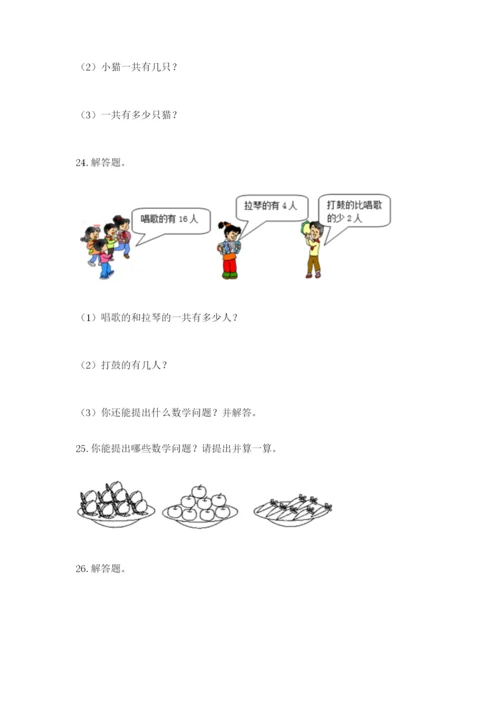 （2）小猫一共有几只？

（3）一共有多少只猫？

24.解答题。

唱歌的有16人

拉琴的有4人

打鼓的比唱歌的少2人

（1）唱歌的和拉琴的一共有多少人？

（2）打鼓的有几人？

（3）你还能提出什么数学问题？并解答。

25.你能提出哪些数学问题？请提出并算一算。

26.解答题。